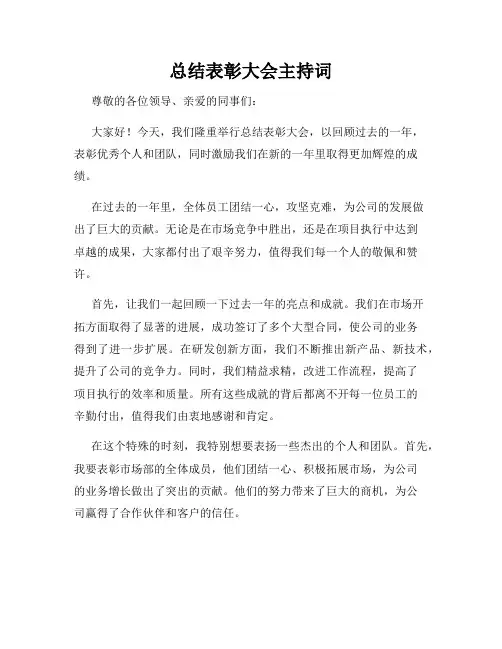 总结表彰大会主持词

尊敬的各位领导、亲爱的同事们：

大家好！今天，我们隆重举行总结表彰大会，以回顾过去的一年，表彰优秀个人和团队，同时激励我们在新的一年里取得更加辉煌的成绩。

在过去的一年里，全体员工团结一心，攻坚克难，为公司的发展做出了巨大的贡献。无论是在市场竞争中胜出，还是在项目执行中达到卓越的成果，大家都付出了艰辛努力，值得我们每一个人的敬佩和赞许。

首先，让我们一起回顾一下过去一年的亮点和成就。我们在市场开拓方面取得了显著的进展，成功签订了多个大型合同，使公司的业务得到了进一步扩展。在研发创新方面，我们不断推出新产品、新技术，提升了公司的竞争力。同时，我们精益求精，改进工作流程，提高了项目执行的效率和质量。所有这些成就的背后都离不开每一位员工的辛勤付出，值得我们由衷地感谢和肯定。

在这个特殊的时刻，我特别想要表扬一些杰出的个人和团队。首先，我要表彰市场部的全体成员，他们团结一心、积极拓展市场，为公司的业务增长做出了突出的贡献。他们的努力带来了巨大的商机，为公司赢得了合作伙伴和客户的信任。